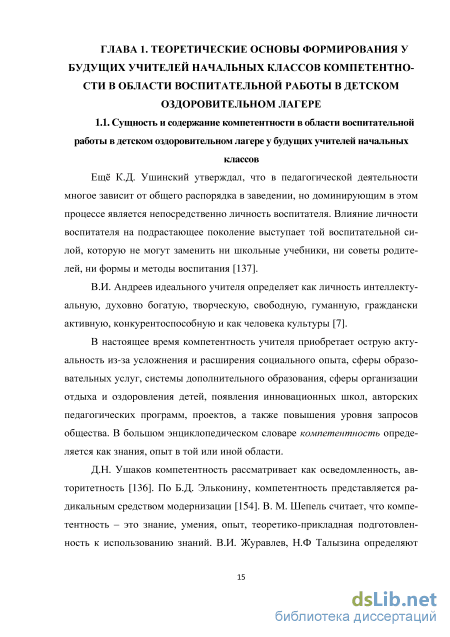 ГЛАВА 1. ТЕОРЕТИЧЕСКИЕ ОСНОВЫ ФОРМИРОВАНИЯ У БУДУЩИХ УЧИТЕЛЕЙ НАЧАЛЬНЫХ КЛАССОВ КОМПЕТЕНТНОСТИ В ОБЛАСТИ ВОСПИТАТЕЛЬНОЙ РАБОТЫ В ДЕТСКОМ ОЗДОРОВИТЕЛЬНОМ ЛАГЕРЕ

1.1. Сущность и содержание компетентности в области воспитательной работы в детском оздоровительном лагере у будущих учителей начальных классов

Ещё К.Д. Ушинский утверждал, что в педагогической деятельности многое зависит от общего распорядка в заведении, но доминирующим в этом процессе является непосредственно личность воспитателя. Влияние личности воспитателя на подрастающее поколение выступает той воспитательной силой, которую не могут заменить ни школьные учебники, ни советы родителей, ни формы и методы воспитания [137].

В.И. Андреев идеального учителя определяет как личность интеллектуальную, духовно богатую, творческую, свободную, гуманную, граждански активную, конкурентоспособную и как человека культуры [7].

В настоящее время компетентность учителя приобретает острую актуальность из-за усложнения и расширения социального опыта, сферы образовательных услуг, системы дополнительного образования, сферы организации отдыха и оздоровления детей, появления инновационных школ, авторских педагогических программ, проектов, а также повышения уровня запросов общества. В большом энциклопедическом словаре компетентность определяется как знания, опыт в той или иной области.

Д.Н. Ушаков компетентность рассматривает как осведомленность, авторитетность [136]. По Б.Д. Эльконину, компетентность представляется радикальным средством модернизации [154]. В. М. Шепель считает, что компетентность – это знание, умения, опыт, теоретико-прикладная подготовленность к использованию знаний. В.И. Журавлев, Н.Ф Талызина определяют

15

dsLib.net
библиотека диссертаций